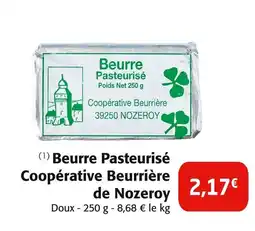 Beurre
Pasteurisé
Poids Net 250 g

Coopérative Beurrière
39250 NOZEROY

(1) Beurre Pasteurisé Coopérative Beurrière de Nozeroy
Doux - 250 g - 8,68 € le kg

2,17€